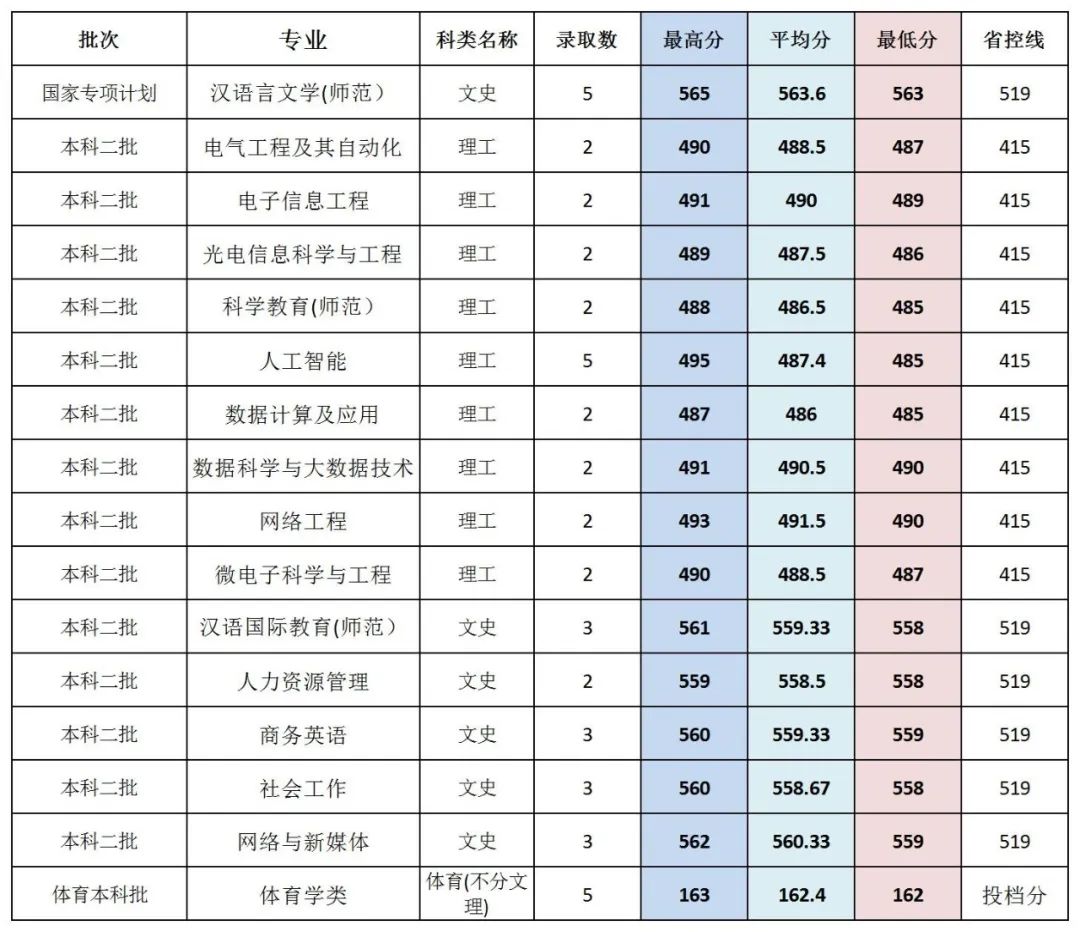 | 批次 | 专业 | 科类名称 | 录取数 | 最高分 | 平均分 | 最低分 | 省控线 |
|---|---|---|---|---|---|---|---|
| 国家专项计划 | 汉语言文学(师范） | 文史 | 5 | 565 | 563.6 | 563 | 519 |
| 本科二批 | 电气工程及其自动化 | 理工 | 2 | 490 | 488.5 | 487 | 415 |
| 本科二批 | 电子信息工程 | 理工 | 2 | 491 | 490 | 489 | 415 |
| 本科二批 | 光电信息科学与工程 | 理工 | 2 | 489 | 487.5 | 486 | 415 |
| 本科二批 | 科学教育(师范） | 理工 | 2 | 488 | 486.5 | 485 | 415 |
| 本科二批 | 人工智能 | 理工 | 5 | 495 | 487.4 | 485 | 415 |
| 本科二批 | 数据计算及应用 | 理工 | 2 | 487 | 486 | 485 | 415 |
| 本科二批 | 数据科学与大数据技术 | 理工 | 2 | 491 | 490.5 | 490 | 415 |
| 本科二批 | 网络工程 | 理工 | 2 | 493 | 491.5 | 490 | 415 |
| 本科二批 | 微电子科学与工程 | 理工 | 2 | 490 | 488.5 | 487 | 415 |
| 本科二批 | 汉语国际教育(师范） | 文史 | 3 | 561 | 559.33 | 558 | 519 |
| 本科二批 | 人力资源管理 | 文史 | 2 | 559 | 558.5 | 558 | 519 |
| 本科二批 | 商务英语 | 文史 | 3 | 560 | 559.33 | 559 | 519 |
| 本科二批 | 社会工作 | 文史 | 3 | 560 | 558.67 | 558 | 519 |
| 本科二批 | 网络与新媒体 | 文史 | 3 | 562 | 560.33 | 559 | 519 |
| 体育本科批 | 体育学类 | 体育(不分文理) | 5 | 163 | 162.4 | 162 | 投档分 |